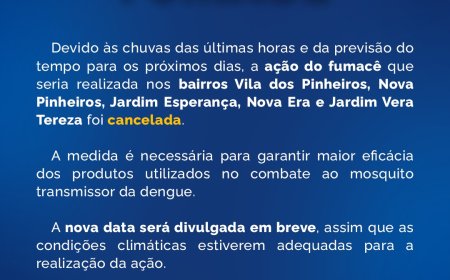 Devido às chuvas das últimas horas e da previsão do tempo para os próximos dias, a ação do fumacê que seria realizada nos bairros Vila dos Pinheiros, Nova Pinheiros, Jardim Esperança, Nova Era e Jardim Vera Tereza foi cancelada.

A medida é necessária para garantir maior eficácia dos produtos utilizados no combate ao mosquito transmissor da dengue.

A nova data será divulgada em breve, assim que as condições climáticas estiverem adequadas para a realização da ação.